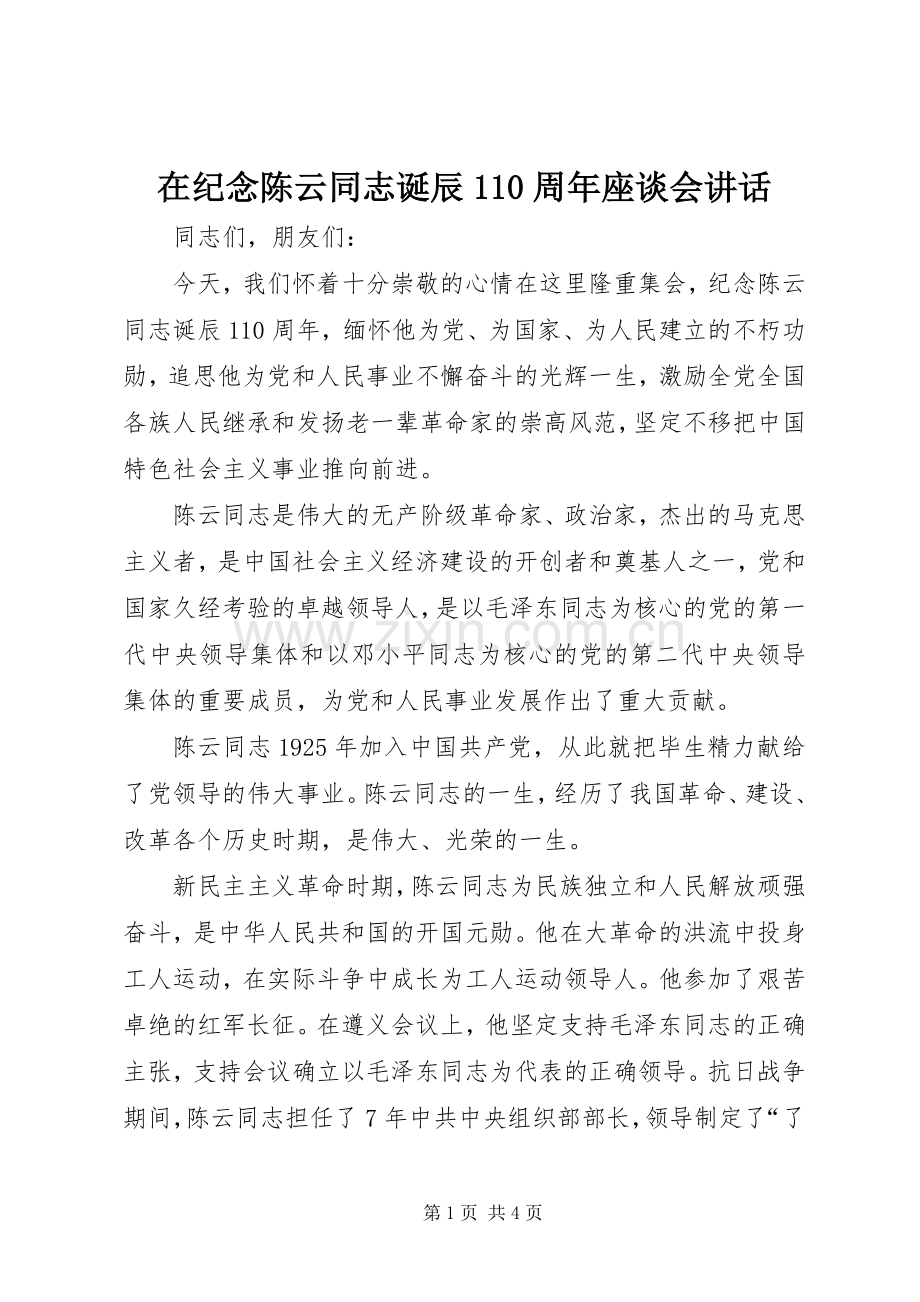 在纪念陈云同志诞辰110周年座谈会讲话

同志们，朋友们：

今天，我们怀着十分崇敬的心情在这里隆重集会，纪念陈云同志诞辰110周年，缅怀他为党、为国家、为人民建立的不朽功勋，追思他为党和人民事业不懈奋斗的光辉一生，激励全党全国各族人民继承和发扬老一辈革命家的崇高风范，坚定不移把中国特色社会主义事业推向前进。

陈云同志是伟大的无产阶级革命家、政治家，杰出的马克思主义者，是中国社会主义经济建设的开创者和奠基人之一，党和国家久经考验的卓越领导人，是以毛泽东同志为核心的党的第一代中央领导集体和以邓小平同志为核心的党的第二代中央领导集体的重要成员，为党和人民事业发展作出了重大贡献。

陈云同志1925年加入中国共产党，从此就把毕生精力献给了党领导的伟大事业。陈云同志的一生，经历了我国革命、建设、改革各个历史时期，是伟大、光荣的一生。

新民主主义革命时期，陈云同志为民族独立和人民解放顽强奋斗，是中华人民共和国的开国元勋。他在大革命的洪流中投身工人运动，在实际斗争中成长为工人运动领导人。他参加了艰苦卓绝的红军长征。在遵义会议上，他坚定支持毛泽东同志的正确主张，支持会议确立以毛泽东同志为代表的正确领导。抗日战争期间，陈云同志担任了7年中共中央组织部部长，领导制定了“了

第1页 共4页

www.zixin.com.cn